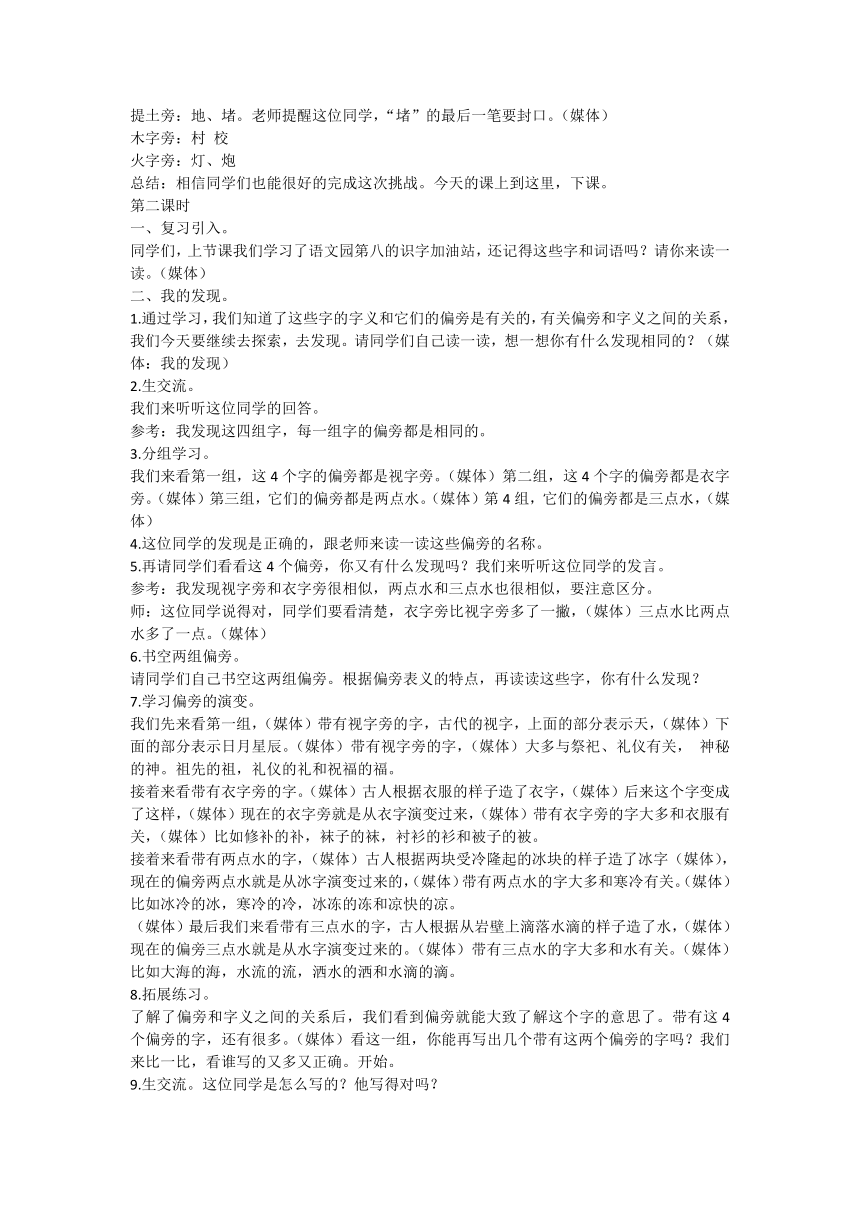 提土旁：地、堵。老师提醒这位同学，“堵”的最后一笔要封口。（媒体）
木字旁：村 校
火字旁：灯、炮
总结：相信同学们也能很好的完成这次挑战。今天的课上到这里，下课。
第二课时
一、复习引入。
同学们，上节课我们学习了语文园第八的识字加油站，还记得这些字和词语吗？请你来读一读。（媒体）
二、我的发现。
1.通过学习，我们知道了这些字的字义和它们的偏旁是有关的，有关偏旁和字义之间的关系，我们今天要继续去探索，去发现。请同学们自己读一读，想一想你有什么发现相同的？（媒体：我的发现）
2.生交流。
我们来听听这位同学的回答。
参考：我发现这四组字，每一组字的偏旁都是相同的。
3.分组学习。
我们来看第一组，这 4 个字的偏旁都是视字旁。（媒体）第二组，这 4 个字的偏旁都是衣字旁。（媒体）第三组，它们的偏旁都是两点水。（媒体）第 4 组，它们的偏旁都是三点水，（媒体）
4.这位同学的发现是正确的，跟老师来读一读这些偏旁的名称。
5.再请同学们看看这 4 个偏旁，你又有什么发现吗？我们来听听这位同学的发言。
参考：我发现视字旁和衣字旁很相似，两点水和三点水也很相似，要注意区分。
师：这位同学说得对，同学们要看清楚，衣字旁比视字旁多了一撇，（媒体）三点水比两点水多了一点。（媒体）
6.书空两组偏旁。
请同学们自己书空这两组偏旁。根据偏旁表义的特点，再读读这些字，你有什么发现？
7.学习偏旁的演变。
我们先来看第一组，（媒体）带有视字旁的字，古代的视字，上面的部分表示天，（媒体）下面的部分表示日月星辰。（媒体）带有视字旁的字，（媒体）大多与祭祀、礼仪有关， 神秘的神。祖先的祖，礼仪的礼和祝福的福。
接着来看带有衣字旁的字。（媒体）古人根据衣服的样子造了衣字，（媒体）后来这个字变成了这样，（媒体）现在的衣字旁就是从衣字演变过来，（媒体）带有衣字旁的字大多和衣服有关，（媒体）比如修补的补，袜子的袜，衬衫的衫和被子的被。
接着来看带有两点水的字，（媒体）古人根据两块受冷隆起的冰块的样子造了冰字（媒体），现在的偏旁两点水就是从冰字演变过来的，（媒体）带有两点水的字大多和寒冷有关。（媒体）比如冰冷的冰，寒冷的冷，冰冻的冻和凉快的凉。
（媒体）最后我们来看带有三点水的字，古人根据从岩壁上滴落水滴的样子造了水，（媒体）现在的偏旁三点水就是从水字演变过来的。（媒体）带有三点水的字大多和水有关。（媒体）比如大海的海，水流的流，洒水的洒和水滴的滴。
8.拓展练习。
了解了偏旁和字义之间的关系后，我们看到偏旁就能大致了解这个字的意思了。带有这 4 个偏旁的字，还有很多。（媒体）看这一组，你能再写出几个带有这两个偏旁的字吗？我们来比一比，看谁写的又多又正确。开始。
9.生交流。这位同学是怎么写的？他写得对吗？